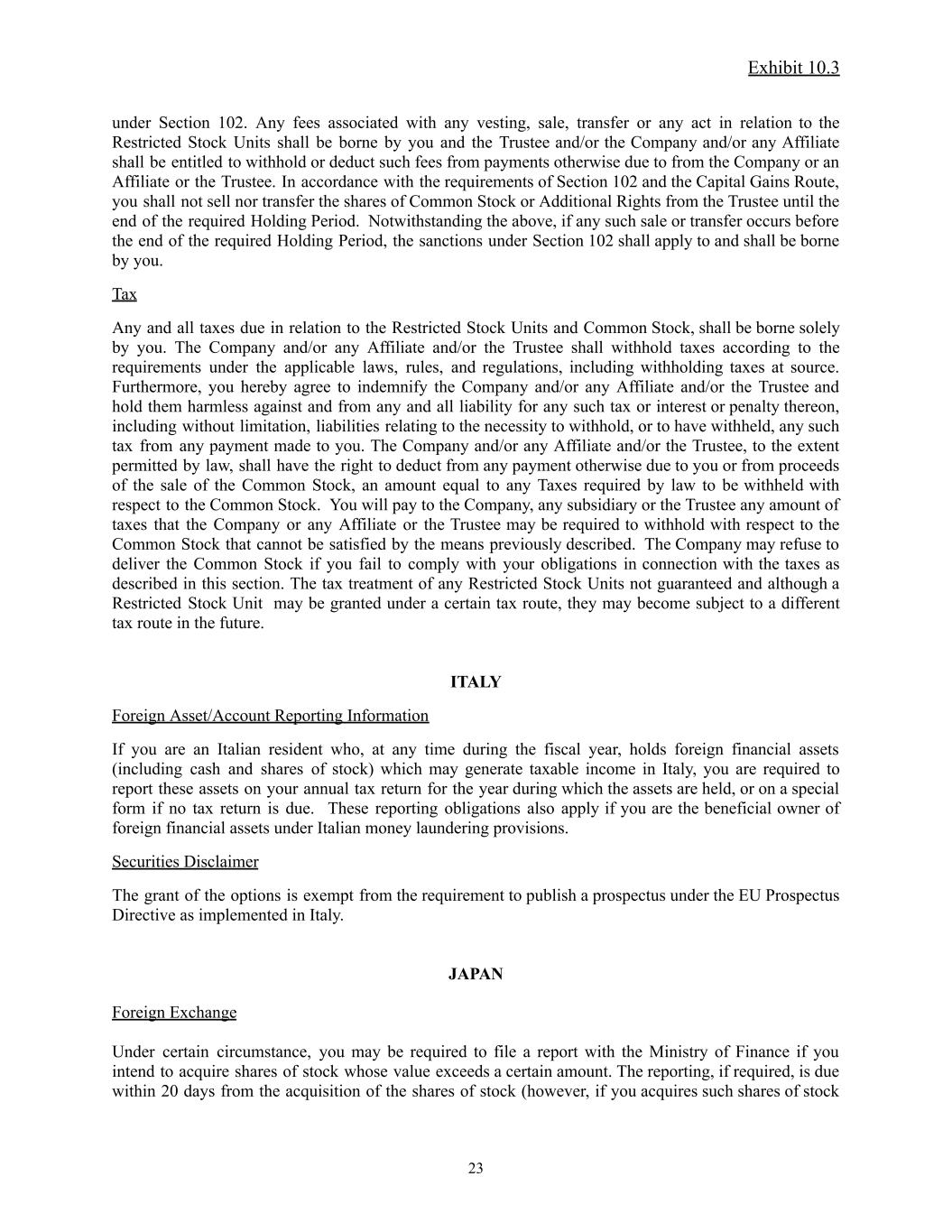 Exhibit 10.3

under Section 102. Any fees associated with any vesting, sale, transfer or any act in relation to the Restricted Stock Units shall be borne by you and the Trustee and/or the Company and/or any Affiliate shall be entitled to withhold or deduct such fees from payments otherwise due to from the Company or an Affiliate or the Trustee. In accordance with the requirements of Section 102 and the Capital Gains Route, you shall not sell nor transfer the shares of Common Stock or Additional Rights from the Trustee until the end of the required Holding Period. Notwithstanding the above, if any such sale or transfer occurs before the end of the required Holding Period, the sanctions under Section 102 shall apply to and shall be borne by you.

Tax

Any and all taxes due in relation to the Restricted Stock Units and Common Stock, shall be borne solely by you. The Company and/or any Affiliate and/or the Trustee shall withhold taxes according to the requirements under the applicable laws, rules, and regulations, including withholding taxes at source. Furthermore, you hereby agree to indemnify the Company and/or any Affiliate and/or the Trustee and hold them harmless against and from any and all liability for any such tax or interest or penalty thereon, including without limitation, liabilities relating to the necessity to withhold, or to have withheld, any such tax from any payment made to you. The Company and/or any Affiliate and/or the Trustee, to the extent permitted by law, shall have the right to deduct from any payment otherwise due to you or from proceeds of the sale of the Common Stock, an amount equal to any Taxes required by law to be withheld with respect to the Common Stock. You will pay to the Company, any subsidiary or the Trustee any amount of taxes that the Company or any Affiliate or the Trustee may be required to withhold with respect to the Common Stock that cannot be satisfied by the means previously described. The Company may refuse to deliver the Common Stock if you fail to comply with your obligations in connection with the taxes as described in this section. The tax treatment of any Restricted Stock Units not guaranteed and although a Restricted Stock Unit may be granted under a certain tax route, they may become subject to a different tax route in the future.

ITALY

Foreign Asset/Account Reporting Information

If you are an Italian resident who, at any time during the fiscal year, holds foreign financial assets (including cash and shares of stock) which may generate taxable income in Italy, you are required to report these assets on your annual tax return for the year during which the assets are held, or on a special form if no tax return is due. These reporting obligations also apply if you are the beneficial owner of foreign financial assets under Italian money laundering provisions.

Securities Disclaimer

The grant of the options is exempt from the requirement to publish a prospectus under the EU Prospectus Directive as implemented in Italy.

JAPAN

Foreign Exchange

Under certain circumstance, you may be required to file a report with the Ministry of Finance if you intend to acquire shares of stock whose value exceeds a certain amount. The reporting, if required, is due within 20 days from the acquisition of the shares of stock (however, if you acquires such shares of stock

23